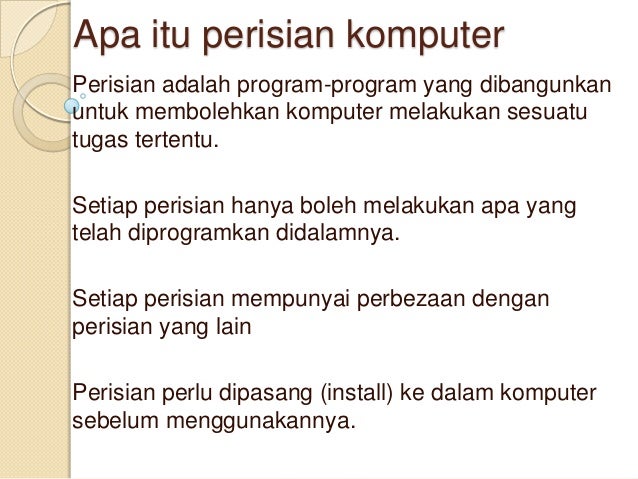 Apa itu perisian komputer

Perisian adalah program-program yang dibangunkan untuk membolehkan komputer melakukan sesuatu tugas tertentu.

Setiap perisian hanya boleh melakukan apa yang telah diprogramkan didalamnya.

Setiap perisian mempunyai perbezaan dengan perisian yang lain

Perisian perlu dipasang (install) ke dalam komputer sebelum menggunakannya.